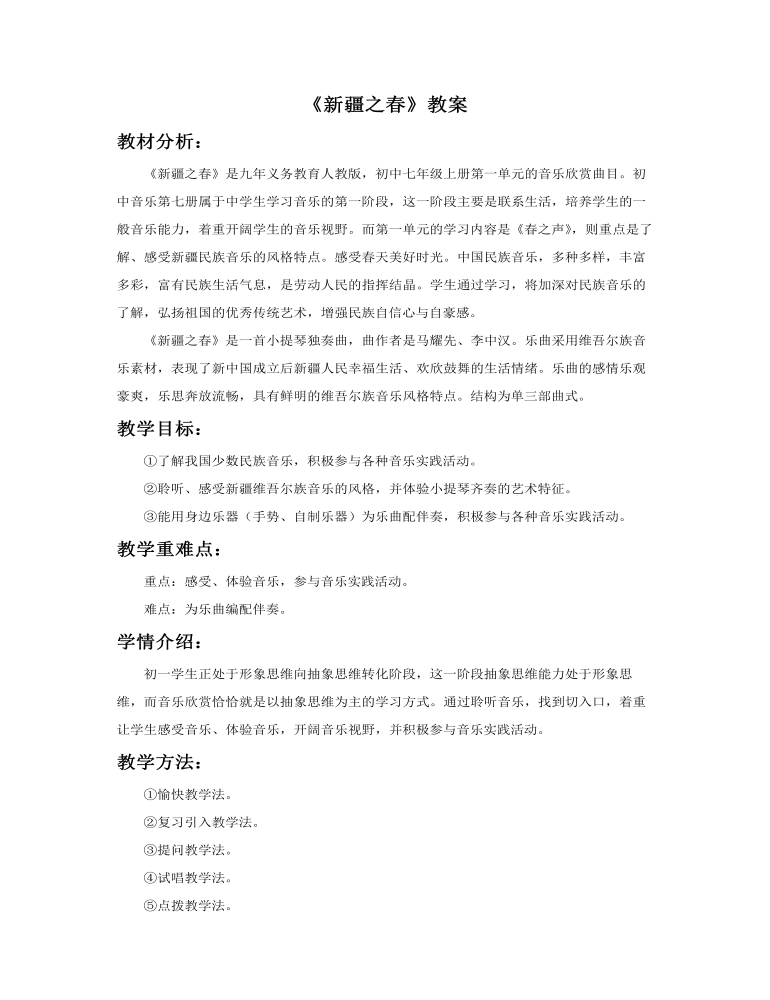 《新疆之春》教案

教材分析：

《新疆之春》是九年义务教育人教版，初中七年级上册第一单元的音乐欣赏曲目。初中音乐第七册属于中学生学习音乐的第一阶段，这一阶段主要是联系生活，培养学生的一般音乐能力，着重开阔学生的音乐视野。而第一单元的学习内容是《春之声》，则重点是了解、感受新疆民族音乐的风格特点。感受春天美好时光。中国民族音乐，多种多样，丰富多彩，富有民族生活气息，是劳动人民的指挥结晶。学生通过学习，将加深对民族音乐的了解，弘扬祖国的优秀传统艺术，增强民族自信心与自豪感。

《新疆之春》是一首小提琴独奏曲，曲作者是马耀先、李中汉。乐曲采用维吾尔族音乐素材，表现了新中国成立后新疆人民幸福生活、欢欣鼓舞的生活情绪。乐曲的感情乐观豪爽，乐思奔放流畅，具有鲜明的维吾尔族音乐风格特点。结构为单三部曲式。

教学目标：

①了解我国少数民族音乐，积极参与各种音乐实践活动。

②聆听、感受新疆维吾尔族音乐的风格，并体验小提琴齐奏的艺术特征。

③能用身边乐器（手势、自制乐器）为乐曲配伴奏，积极参与各种音乐实践活动。

教学重难点：

重点：感受、体验音乐，参与音乐实践活动。

难点：为乐曲编配伴奏。

学情介绍：

初一学生正处于形象思维向抽象思维转化阶段，这一阶段抽象思维能力处于形象思维，而音乐欣赏恰恰就是以抽象思维为主的学习方式。通过聆听音乐，找到切入口，着重让学生感受音乐、体验音乐，开阔音乐视野，并积极参与音乐实践活动。

教学方法：

①愉快教学法。

②复习引入教学法。

③提问教学法。

④试唱教学法。

⑤点拨教学法。